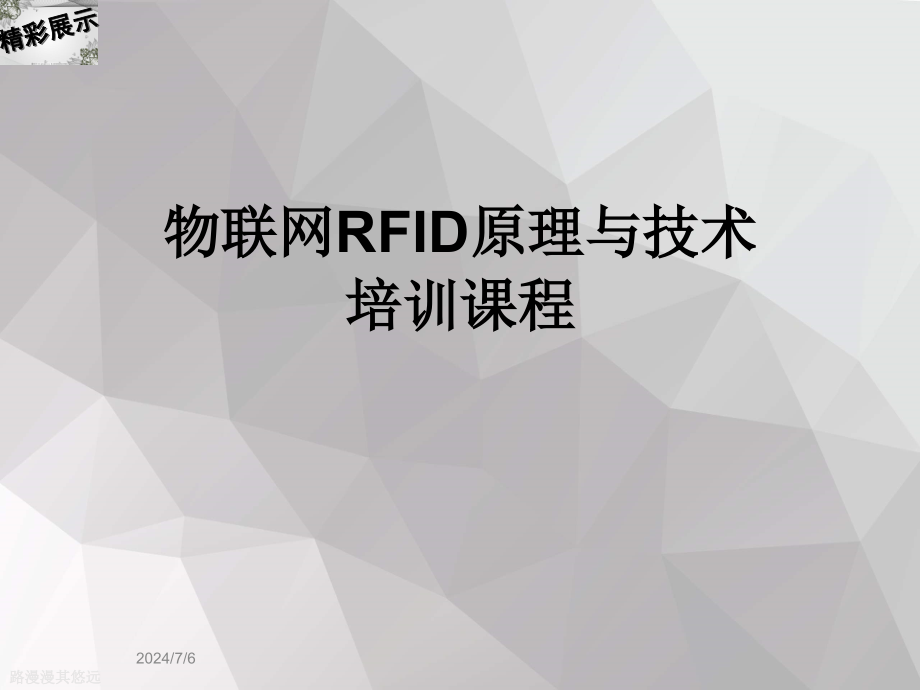 精彩展示

物联网RFID原理与技术培训课程

2024/7/6

路漫漫其悠远